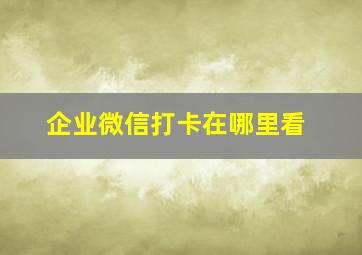 企业微信打卡在哪里看